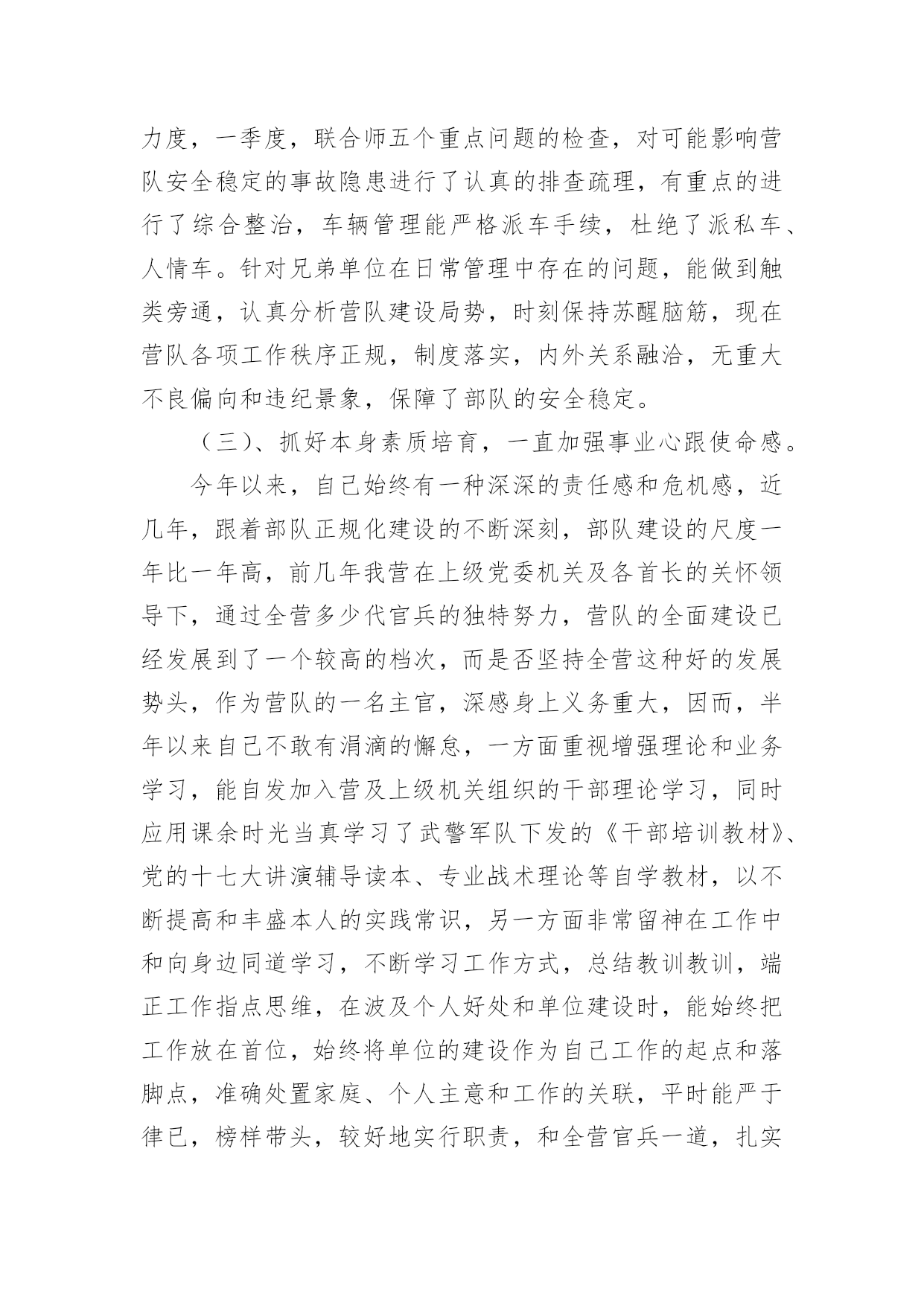 力度，一季度，联合师五个重点问题的检查，对可能影响营队安全稳定的事故隐患进行了认真的排查疏理，有重点的进行了综合整治，车辆管理能严格派车手续，杜绝了派私车、人情车。针对兄弟单位在日常管理中存在的问题，能做到触类旁通，认真分析营队建设局势，时刻保持苏醒脑筋，现在营队各项工作秩序正规，制度落实，内外关系融洽，无重大不良偏向和违纪景象，保障了部队的安全稳定。

（三）、抓好本身素质培育，一直加强事业心跟使命感。

今年以来，自己始终有一种深深的责任感和危机感，近几年，跟着部队正规化建设的不断深刻，部队建设的尺度一年比一年高，前几年我营在上级党委机关及各首长的关怀领导下，通过全营多少代官兵的独特努力，营队的全面建设已经发展到了一个较高的档次，而是否坚持全营这种好的发展势头，作为营队的一名主官，深感身上义务重大，因而，半年以来自己不敢有涓滴的懈怠，一方面重视增强理论和业务学习，能自发加入营及上级机关组织的干部理论学习，同时应用课余时光当真学习了武警军队下发的《干部培训教材》、党的十七大讲演辅导读本、专业战术理论等自学教材，以不断提高和丰盛本人的实践常识，另一方面非常留神在工作中和向身边同道学习，不断学习工作方式，总结教训教训，端正工作指点思维，在波及个人好处和单位建设时，能始终把工作放在首位，始终将单位的建设作为自己工作的起点和落脚点，准确处置家庭、个人主意和工作的关联，平时能严于律已，榜样带头，较好地实行职责，和全营官兵一道，扎实